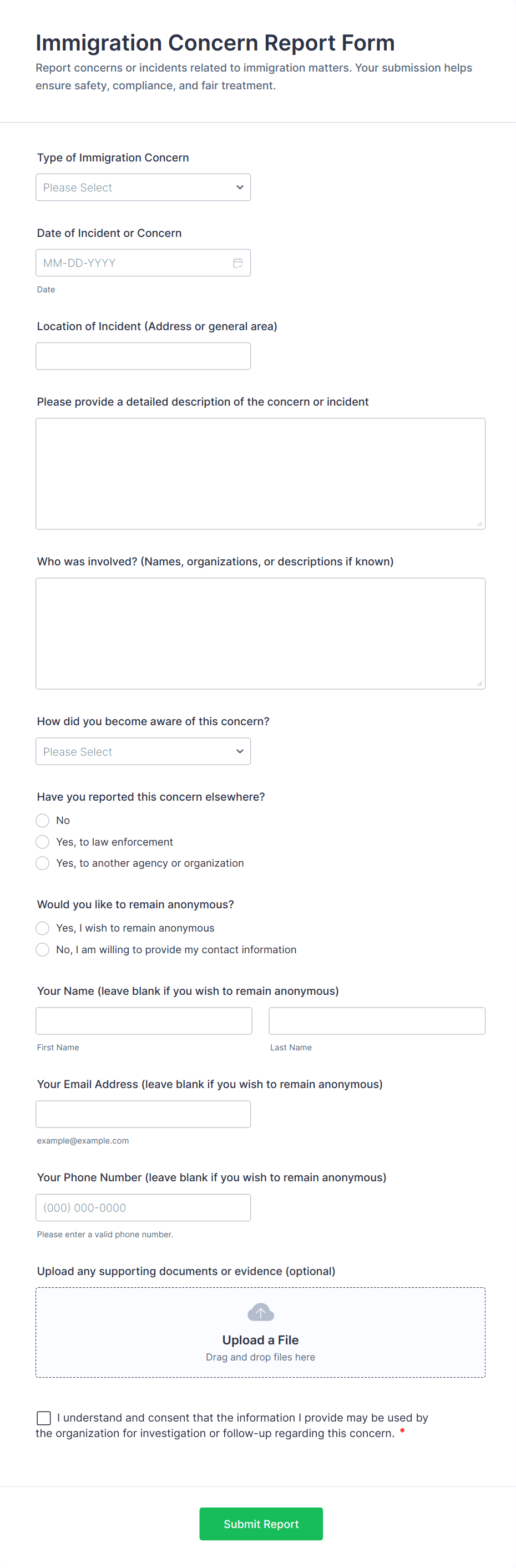 Immigration Concern Report Form

Report concerns or incidents related to immigration matters. Your submission helps ensure safety, compliance, and fair treatment.

Type of Immigration Concern

Please Select

Date of Incident or Concern

MM-DD-YYYY

Date

Location of Incident (Address or general area)

Please provide a detailed description of the concern or incident

Who was involved? (Names, organizations, or descriptions if known)

How did you become aware of this concern?

Please Select

Have you reported this concern elsewhere?

No

Yes, to law enforcement

Yes, to another agency or organization

Would you like to remain anonymous?

Yes, I wish to remain anonymous

No, I am willing to provide my contact information

Your Name (leave blank if you wish to remain anonymous)

First Name

Last Name

Your Email Address (leave blank if you wish to remain anonymous)

example@example.com

Your Phone Number (leave blank if you wish to remain anonymous)

(000) 000-0000

Please enter a valid phone number.

Upload any supporting documents or evidence (optional)

Upload a File

Drag and drop files here

I understand and consent that the information I provide may be used by the organization for investigation or follow-up regarding this concern. *

Submit Report